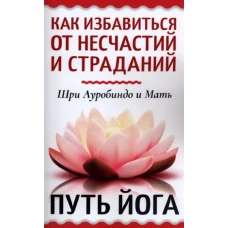 КАК ИЗБАВИТЬСЯ ОТ НЕСЧАСТИЙ И СТРАДАНИЙ

Шри Ауробиндо и Мать

ПУТЬ ЙОГА